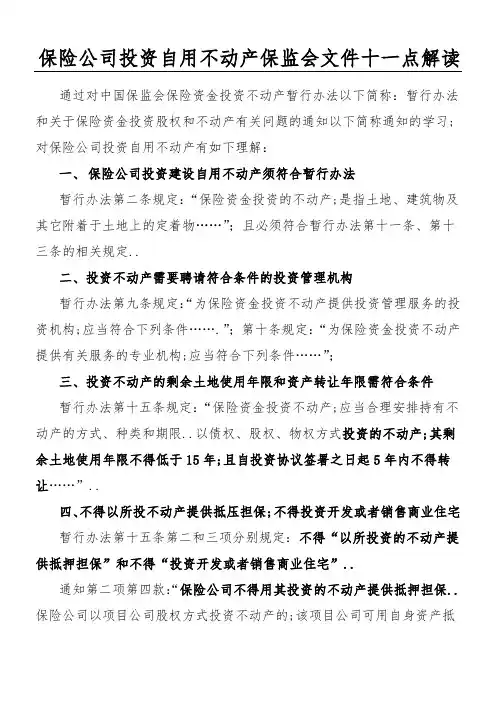 保险公司投资自用不动产保监会文件十一点解读

通过对中国保监会保险资金投资不动产暂行办法以下简称：暂行办法和关于保险资金投资股权和不动产有关问题的通知以下简称通知的学习；对保险公司投资自用不动产有如下理解：

一、保险公司投资建设自用不动产须符合暂行办法

暂行办法第二条规定：“保险资金投资的不动产；是指土地、建筑物及其它附着于土地上的定着物……”；且必须符合暂行办法第十一条、第十三条的相关规定..

二、投资不动产需要聘请符合条件的投资管理机构

暂行办法第九条规定：“为保险资金投资不动产提供投资管理服务的投资机构；应当符合下列条件…….”；第十条规定：“为保险资金投资不动产提供有关服务的专业机构；应当符合下列条件……”；

三、投资不动产的剩余土地使用年限和资产转让年限需符合条件

暂行办法第十五条规定：“保险资金投资不动产；应当合理安排持有不动产的方式、种类和期限..以债权、股权、物权方式投资的不动产；其剩余土地使用年限不得低于15年；且自投资协议签署之日起5年内不得转让……”..

四、不得以所投不动产提供抵压担保；不得投资开发或者销售商业住宅

暂行办法第十五条第二和三项分别规定：不得“以所投资的不动产提供抵押担保”和不得“投资开发或者销售商业住宅”..

通知第二项第四款：“保险公司不得用其投资的不动产提供抵押担保..保险公司以项目公司股权方式投资不动产的；该项目公司可用自身资产抵